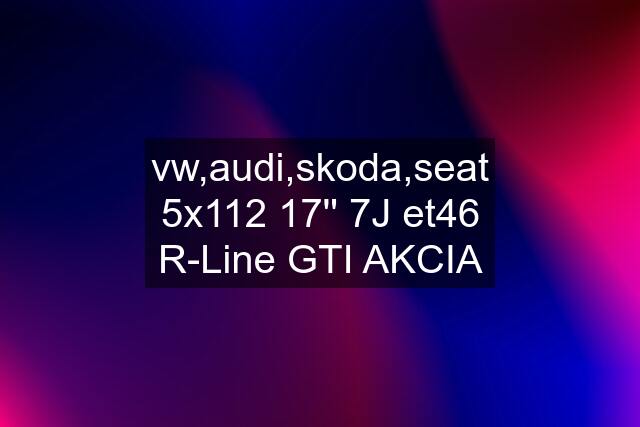 vw,audi,skoda,seat 5x112 17" 7J et46 R-Line GTI AKCIA